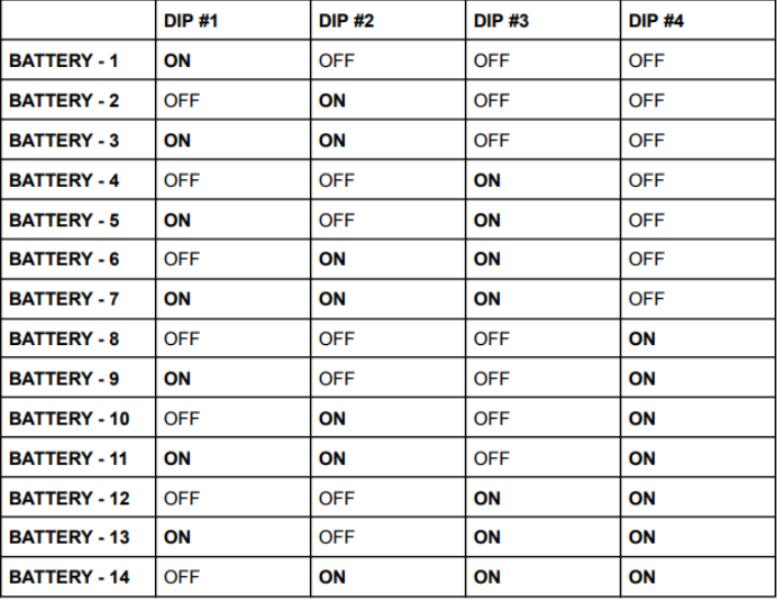 | | DIP #1 | DIP #2 | DIP #3 | DIP #4 |
|---|---|---|---|---|
| BATTERY - 1 | ON | OFF | OFF | OFF |
| BATTERY - 2 | OFF | ON | OFF | OFF |
| BATTERY - 3 | ON | ON | OFF | OFF |
| BATTERY - 4 | OFF | OFF | ON | OFF |
| BATTERY - 5 | ON | OFF | ON | OFF |
| BATTERY - 6 | OFF | ON | ON | OFF |
| BATTERY - 7 | ON | ON | ON | OFF |
| BATTERY - 8 | OFF | OFF | OFF | ON |
| BATTERY - 9 | ON | OFF | OFF | ON |
| BATTERY - 10 | OFF | ON | OFF | ON |
| BATTERY - 11 | ON | ON | OFF | ON |
| BATTERY - 12 | OFF | OFF | ON | ON |
| BATTERY - 13 | ON | OFF | ON | ON |
| BATTERY - 14 | OFF | ON | ON | ON |